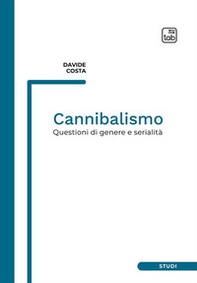 tab

DAVIDE
COSTA

Cannibalismo
Questioni di genere e serialità

STUDI